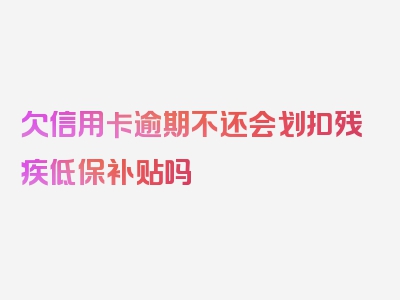 欠信用卡逾期不还会划扣残疾低保补贴吗